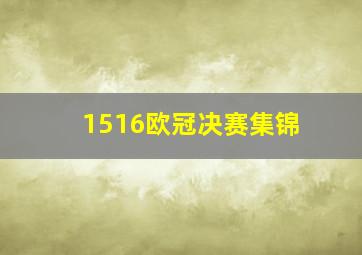 1516欧冠决赛集锦